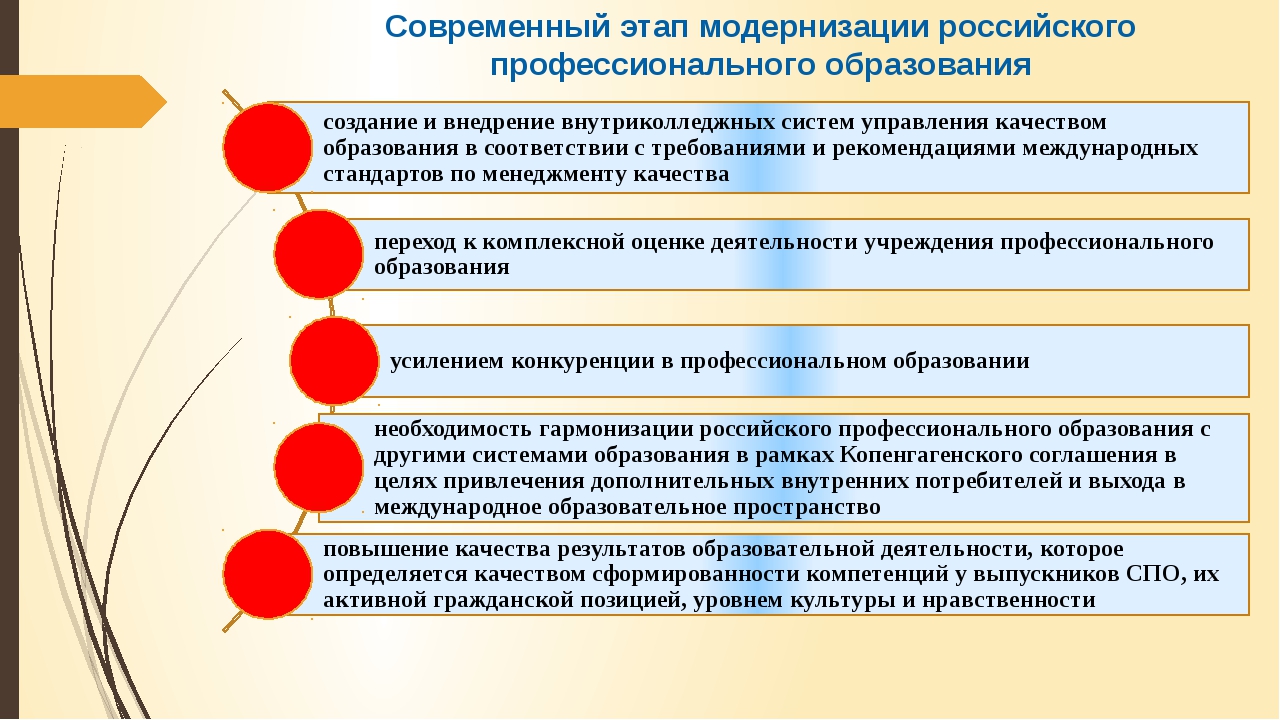 Современный этап модернизации российского профессионального образования

создание и внедрение внутриколледжных систем управления качеством образования в соответствии с требованиями и рекомендациями международных стандартов по менеджменту качества

переход к комплексной оценке деятельности учреждения профессионального образования

усилением конкуренции в профессиональном образовании

необходимость гармонизации российского профессионального образования с другими системами образования в рамках Копенгагенского соглашения в целях привлечения дополнительных внутренних потребителей и выхода в международное образовательное пространство

повышение качества результатов образовательной деятельности, которое определяется качеством сформированности компетенций у выпускников СПО, их активной гражданской позицией, уровнем культуры и нравственности